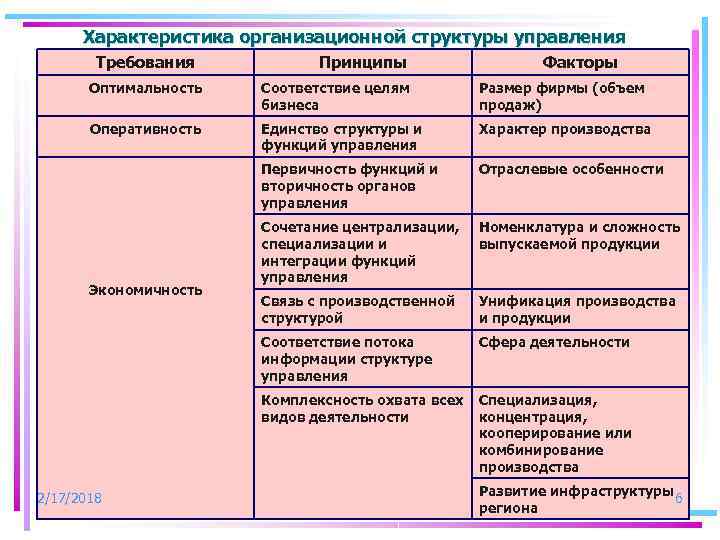 Характеристика организационной структуры управления

| Требования | Принципы | Факторы |
|---|---|---|
| Оптимальность | Соответствие целям бизнеса | Размер фирмы (объем продаж) |
| Оперативность | Единство структуры и функций управления | Характер производства |
| Экономичность | Первичность функций и вторичность органов управления | Отраслевые особенности |
| | Сочетание централизации, специализации и интеграции функций управления | Номенклатура и сложность выпускаемой продукции |
| | Связь с производственной структурой | Унификация производства и продукции |
| | Соответствие потока информации структуре управления | Сфера деятельности |
| | Комплексность охвата всех видов деятельности | Специализация, концентрация, кооперирование или комбинирование производства |
| | | Развитие инфраструктуры региона |

2/17/2018

6